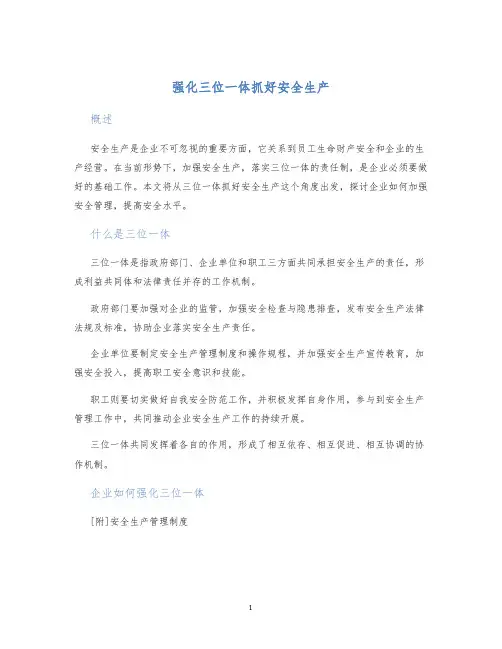 强化三位一体抓好安全生产

概述

安全生产是企业不可忽视的重要方面，它关系到员工生命财产安全和企业的生产经营。在当前形势下，加强安全生产，落实三位一体的责任制，是企业必须要做好的基础工作。本文将从三位一体抓好安全生产这个角度出发，探讨企业如何加强安全管理，提高安全水平。

什么是三位一体

三位一体是指政府部门、企业单位和职工三方面共同承担安全生产的责任，形成利益共同体和法律责任并存的工作机制。

政府部门要加强对企业的监管，加强安全检查与隐患排查，发布安全生产法律法规及标准，协助企业落实安全生产责任。

企业单位要制定安全生产管理制度和操作规程，并加强安全生产宣传教育，加强安全投入，提高职工安全意识和技能。

职工则要切实做好自我安全防范工作，并积极发挥自身作用，参与到安全生产管理工作中，共同推动企业安全生产工作的持续开展。

三位一体共同发挥着各自的作用，形成了相互依存、相互促进、相互协调的协作机制。

企业如何强化三位一体

[附]安全生产管理制度

1